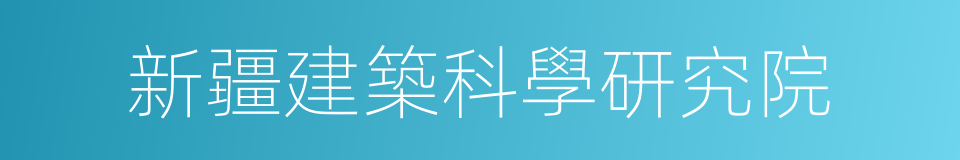 新疆建築科學研究院